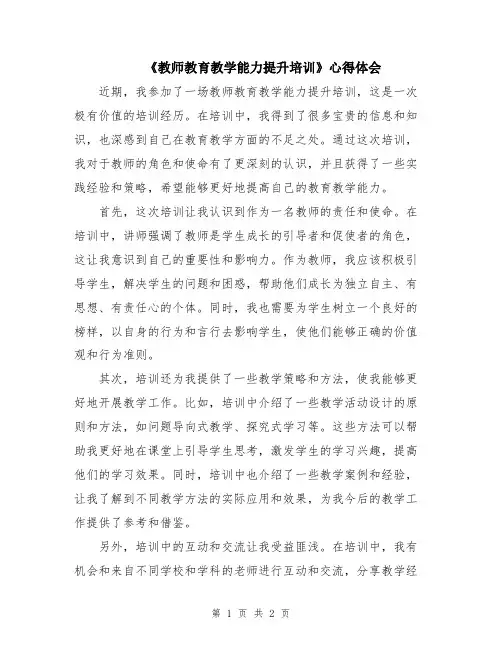 《教师教育教学能力提升培训》心得体会

近期，我参加了一场教师教育教学能力提升培训，这是一次极有价值的培训经历。在培训中，我得到了很多宝贵的信息和知识，也深感到自己在教育教学方面的不足之处。通过这次培训，我对于教师的角色和使命有了更深刻的认识，并且获得了一些实践经验和策略，希望能够更好地提高自己的教育教学能力。

首先，这次培训让我认识到作为一名教师的责任和使命。在培训中，讲师强调了教师是学生成长的引导者和促使者的角色，这让我意识到自己的重要性和影响力。作为教师，我应该积极引导学生，解决学生的问题和困惑，帮助他们成长为独立自主、有思想、有责任心的个体。同时，我也需要为学生树立一个良好的榜样，以自身的行为和言行去影响学生，使他们能够正确的价值观和行为准则。

其次，培训还为我提供了一些教学策略和方法，使我能够更好地开展教学工作。比如，培训中介绍了一些教学活动设计的原则和方法，如问题导向式教学、探究式学习等。这些方法可以帮助我更好地在课堂上引导学生思考，激发学生的学习兴趣，提高他们的学习效果。同时，培训中也介绍了一些教学案例和经验，让我了解到不同教学方法的实际应用和效果，为我今后的教学工作提供了参考和借鉴。

另外，培训中的互动和交流让我受益匪浅。在培训中，我有机会和来自不同学校和学科的老师进行互动和交流，分享教学经

第 1 页 共 2 页